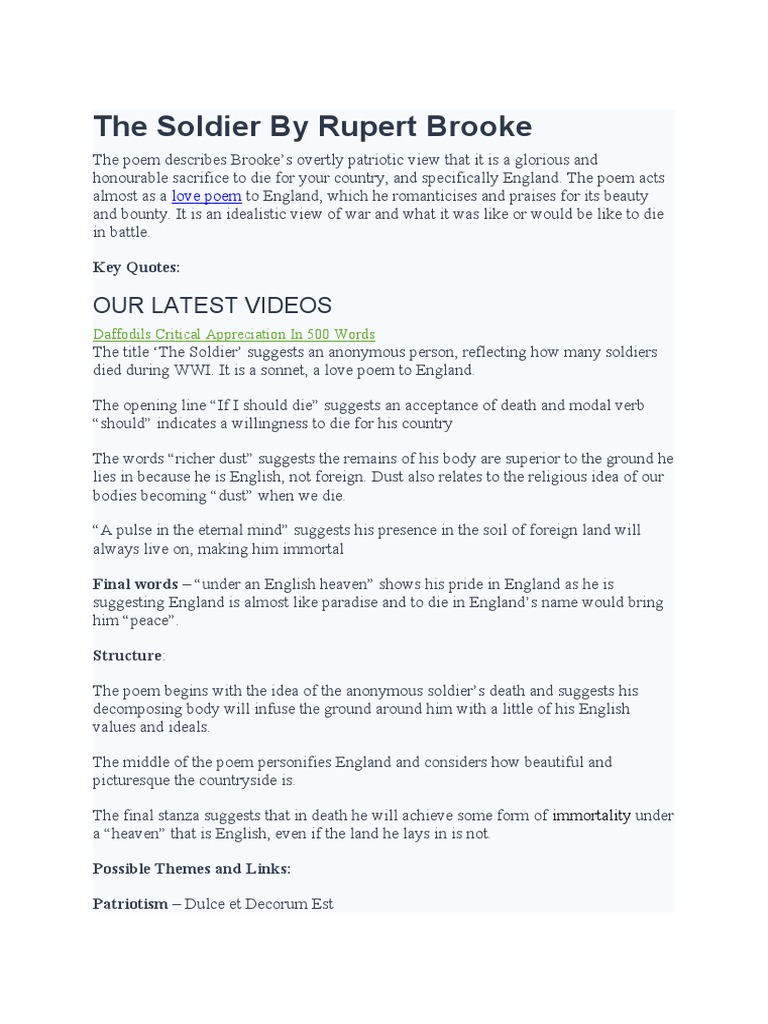 The Soldier By Rupert Brooke

The poem describes Brooke's overtly patriotic view that it is a glorious and honourable sacrifice to die for your country, and specifically England. The poem acts almost as a love poem to England, which he romanticises and praises for its beauty and bounty. It is an idealistic view of war and what it was like or would be like to die in battle.

Key Quotes:

OUR LATEST VIDEOS

Daffodils Critical Appreciation In 500 Words

The title 'The Soldier' suggests an anonymous person, reflecting how many soldiers died during WWI. It is a sonnet, a love poem to England.

The opening line "If I should die" suggests an acceptance of death and modal verb "should" indicates a willingness to die for his country

The words "richer dust" suggests the remains of his body are superior to the ground he lies in because he is English, not foreign. Dust also relates to the religious idea of our bodies becoming "dust" when we die.

"A pulse in the eternal mind" suggests his presence in the soil of foreign land will always live on, making him immortal

Final words – "under an English heaven" shows his pride in England as he is suggesting England is almost like paradise and to die in England's name would bring him "peace".

Structure:

The poem begins with the idea of the anonymous soldier's death and suggests his decomposing body will infuse the ground around him with a little of his English values and ideals.

The middle of the poem personifies England and considers how beautiful and picturesque the countryside is.

The final stanza suggests that in death he will achieve some form of immortality under a "heaven" that is English, even if the land he lays in is not.

Possible Themes and Links:

Patriotism – Dulce et Decorum Est